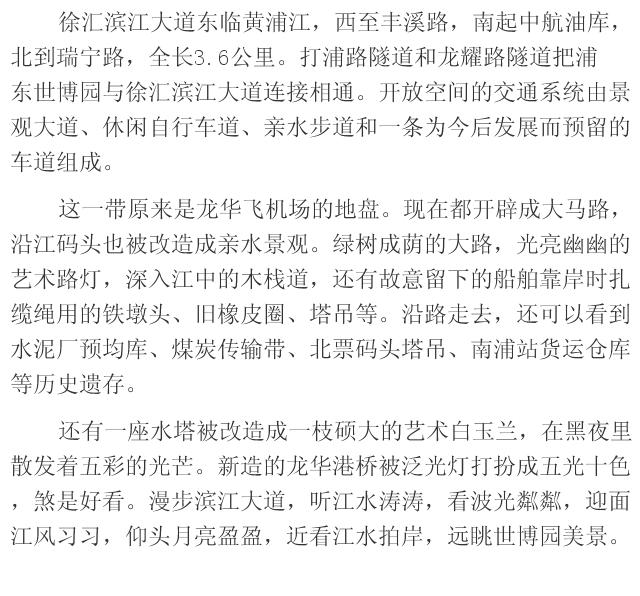 徐汇滨江大道东临黄浦江，西至丰溪路，南起中航油库，北到瑞宁路，全长3.6公里。打浦路隧道和龙耀路隧道把浦东世博园与徐汇滨江大道连接相通。开放空间的交通系统由景观大道、休闲自行车道、亲水步道和一条为今后发展而预留的车道组成。

这一带原来是龙华飞机场的地盘。现在都开辟成大马路，沿江码头也被改造成亲水景观。绿树成荫的大路，光亮幽幽的艺术路灯，深入江中的木栈道，还有故意留下的船舶靠岸时扎缆绳用的铁墩头、旧橡皮圈、塔吊等。沿路走去，还可以看到水泥厂预均库、煤炭传输带、北票码头塔吊、南浦站货运仓库等历史遗存。

还有一座水塔被改造成一枝硕大的艺术白玉兰，在黑夜里散发着五彩的光芒。新造的龙华港桥被泛光灯打扮成五光十色，煞是好看。漫步滨江大道，听江水涛涛，看波光粼粼，迎面江风习习，仰头月亮盈盈，近看江水拍岸，远眺世博园美景。